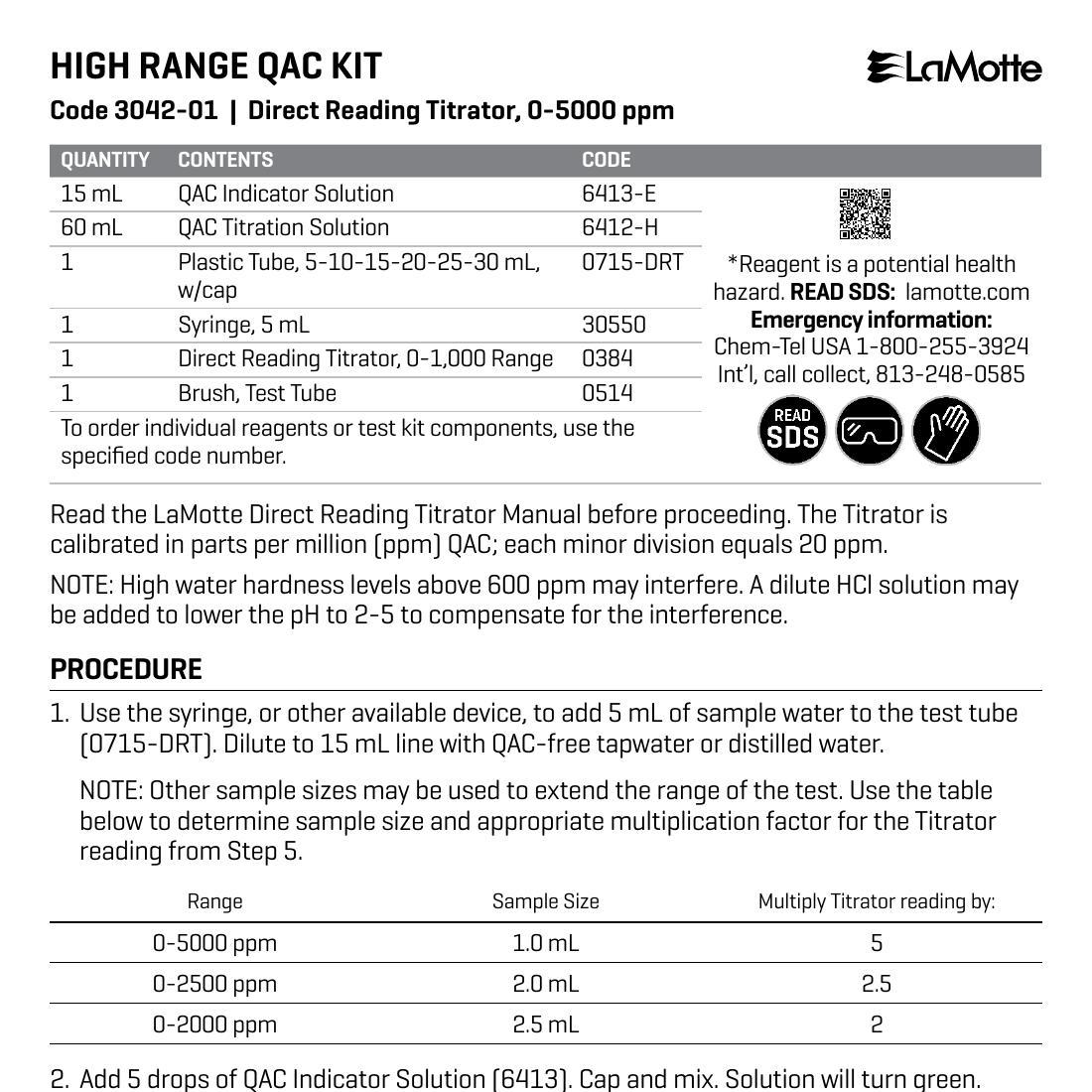 HIGH RANGE QAC KIT

LaMotte

Code 3042-01 | Direct Reading Titrator, 0-5000 ppm

| QUANTITY | CONTENTS | CODE |
|---|---|---|
| 15 mL | QAC Indicator Solution | 6413-E |
| 60 mL | QAC Titration Solution | 6412-H |
| 1 | Plastic Tube, 5-10-15-20-25-30 mL, w/cap | 0715-DRT |
| 1 | Syringe, 5 mL | 30550 |
| 1 | Direct Reading Titrator, 0-1,000 Range | 0384 |
| 1 | Brush, Test Tube | 0514 |

To order individual reagents or test kit components, use the specified code number.

*Reagent is a potential health hazard. READ SDS: lamotte.com
Emergency information:
Chem-Tel USA 1-800-255-3924
Int'l, call collect, 813-248-0585

READ SDS

Read the LaMotte Direct Reading Titrator Manual before proceeding. The Titrator is calibrated in parts per million (ppm) QAC; each minor division equals 20 ppm.

NOTE: High water hardness levels above 600 ppm may interfere. A dilute HCl solution may be added to lower the pH to 2-5 to compensate for the interference.

PROCEDURE

1. Use the syringe, or other available device, to add 5 mL of sample water to the test tube (0715-DRT). Dilute to 15 mL line with QAC-free tapwater or distilled water.

NOTE: Other sample sizes may be used to extend the range of the test. Use the table below to determine sample size and appropriate multiplication factor for the Titrator reading from Step 5.

| Range | Sample Size | Multiply Titrator reading by: |
|---|---|---|
| 0-5000 ppm | 1.0 mL | 5 |
| 0-2500 ppm | 2.0 mL | 2.5 |
| 0-2000 ppm | 2.5 mL | 2 |

2. Add 5 drops of QAC Indicator Solution (6413). Cap and mix. Solution will turn green.